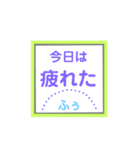 今日は
疲れた
ふぅ